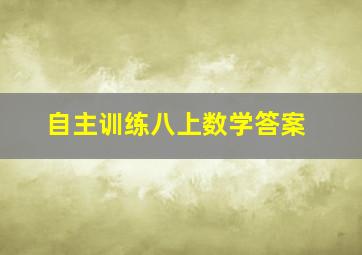 自主训练八上数学答案